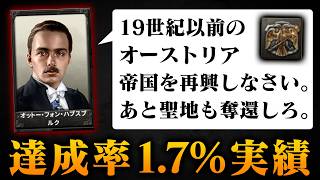 オットー・フォン・ハプスブルク

19世紀以前のオーストリア帝国を再興しなさい。あと聖地も奪還しろ。

達成率1.7%実績